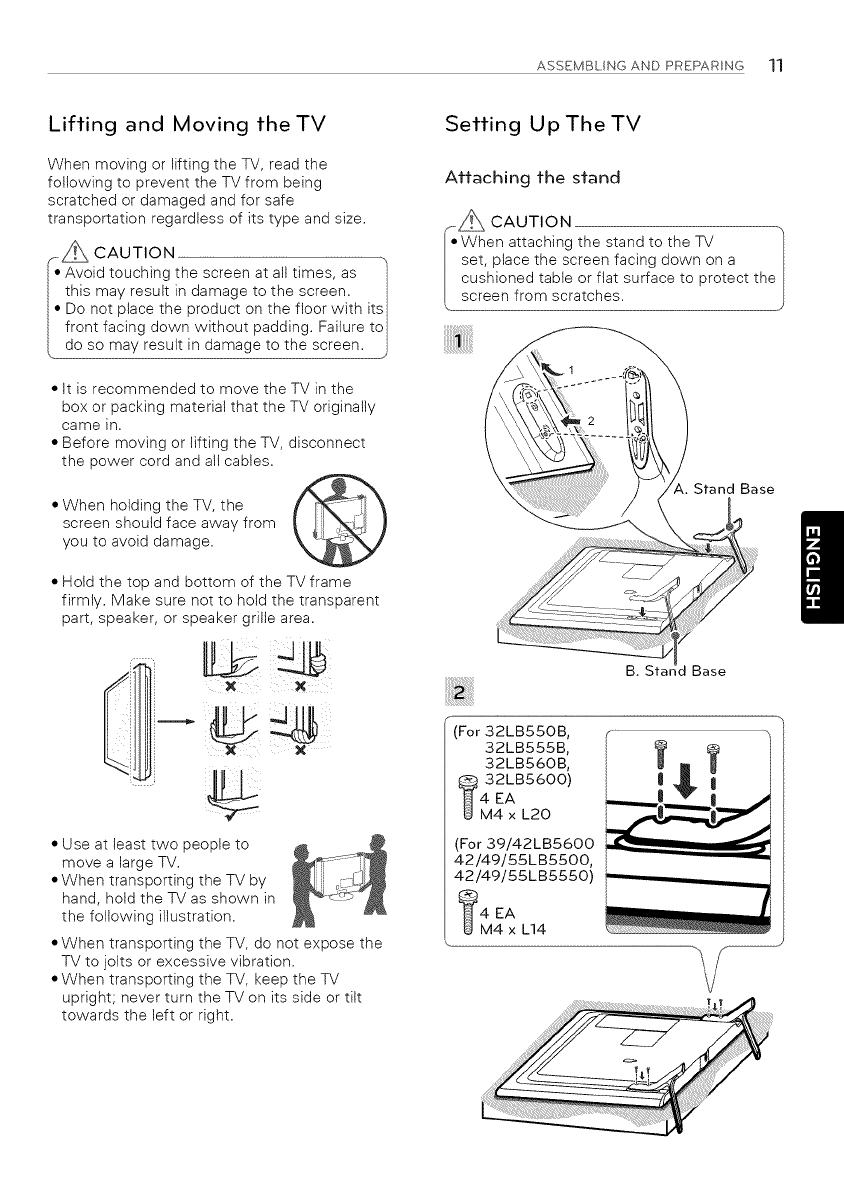 ASSEMBLING AND PREPARING 11

Lifting and Moving the TV

When moving or lifting the TV, read the following to prevent the TV from being scratched or damaged and for safe transportation regardless of its type and size.

CAUTION
• Avoid touching the screen at all times, as this may result in damage to the screen.
• Do not place the product on the floor with its front facing down without padding. Failure to do so may result in damage to the screen.

• It is recommended to move the TV in the box or packing material that the TV originally came in.
• Before moving or lifting the TV, disconnect the power cord and all cables.

• When holding the TV, the screen should face away from you to avoid damage.

• Hold the top and bottom of the TV frame firmly. Make sure not to hold the transparent part, speaker, or speaker grille area.

• Use at least two people to move a large TV.
• When transporting the TV by hand, hold the TV as shown in the following illustration.
• When transporting the TV, do not expose the TV to jolts or excessive vibration.
• When transporting the TV, keep the TV upright; never turn the TV on its side or tilt towards the left or right.

Setting Up The TV

Attaching the stand

CAUTION
• When attaching the stand to the TV set, place the screen facing down on a cushioned table or flat surface to protect the screen from scratches.

1

1
2
A. Stand Base
B. Stand Base

2

(For 32LB550B, 32LB555B, 32LB560B, 32LB5600)
4 EA
M4 x L20

(For 39/42LB5600 42/49/55LB5500, 42/49/55LB5550)
4 EA
M4 x L14

ENGLISH